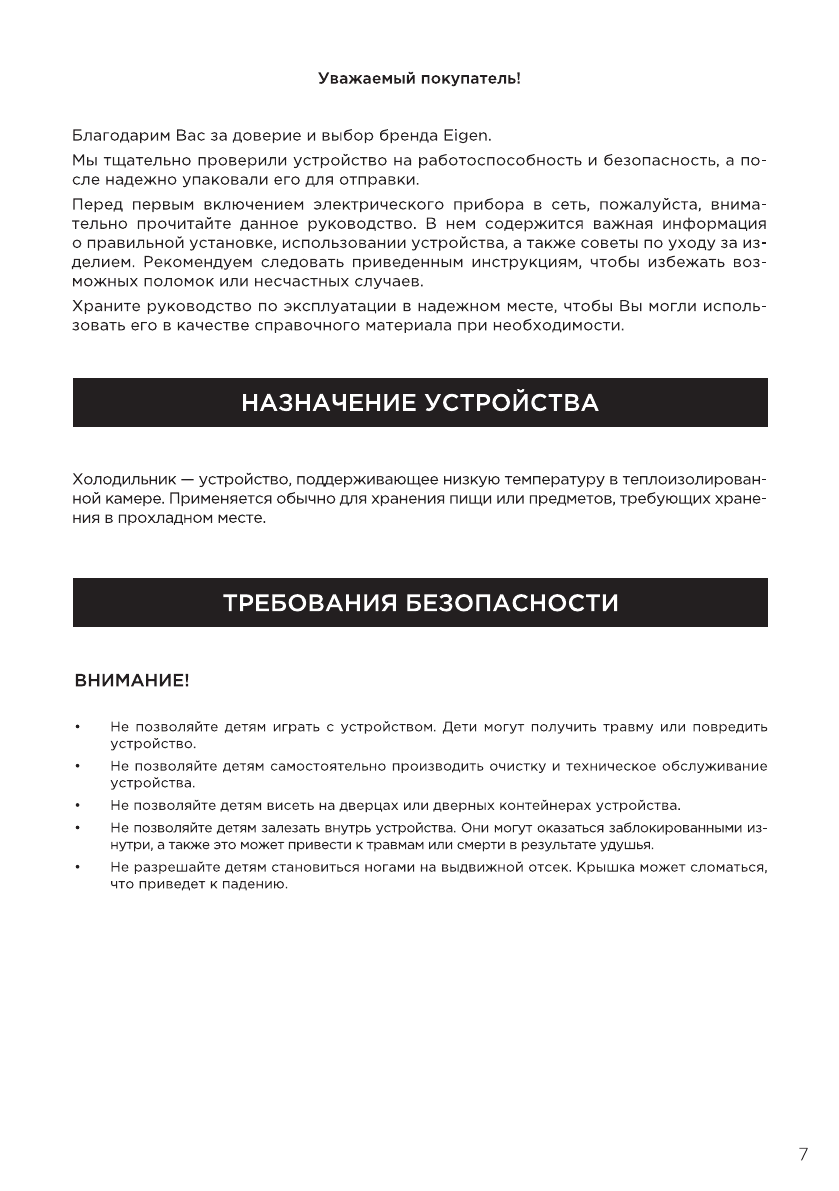 Уважаемый покупатель!

Благодарим Вас за доверие и выбор бренда Eigen.

Мы тщательно проверили устройство на работоспособность и безопасность, а после надежно упаковали его для отправки.

Перед первым включением электрического прибора в сеть, пожалуйста, внимательно прочитайте данное руководство. В нем содержится важная информация о правильной установке, использовании устройства, а также советы по уходу за изделием. Рекомендуем следовать приведенным инструкциям, чтобы избежать возможных поломок или несчастных случаев.

Храните руководство по эксплуатации в надежном месте, чтобы Вы могли использовать его в качестве справочного материала при необходимости.

НАЗНАЧЕНИЕ УСТРОЙСТВА

Холодильник — устройство, поддерживающее низкую температуру в теплоизолированной камере. Применяется обычно для хранения пищи или предметов, требующих хранения в прохладном месте.

ТРЕБОВАНИЯ БЕЗОПАСНОСТИ

ВНИМАНИЕ!

• Не позволяйте детям играть с устройством. Дети могут получить травму или повредить устройство.
• Не позволяйте детям самостоятельно производить очистку и техническое обслуживание устройства.
• Не позволяйте детям висеть на дверцах или дверных контейнерах устройства.
• Не позволяйте детям залезать внутрь устройства. Они могут оказаться заблокированными изнутри, а также это может привести к травмам или смерти в результате удушья.
• Не разрешайте детям становиться ногами на выдвижной отсек. Крышка может сломаться, что приведет к падению.

7